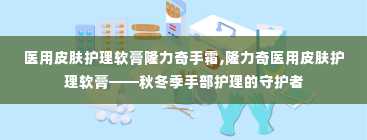 医用皮肤护理软膏隆力奇手霜,隆力奇医用皮肤护理软膏——秋冬季手部护理的守护者